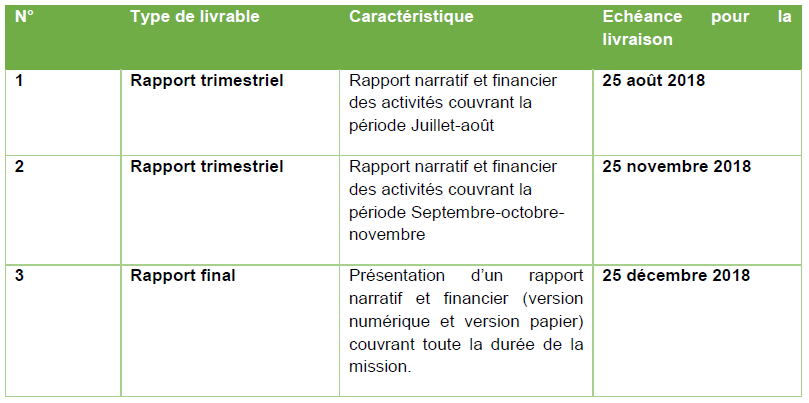 | N° | Type de livrable | Caractéristique | Echéance pour la livraison |
|---|---|---|---|
| 1 | Rapport trimestriel | Rapport narratif et financier des activités couvrant la période Juillet-août | 25 août 2018 |
| 2 | Rapport trimestriel | Rapport narratif et financier des activités couvrant la période Septembre-octobre-novembre | 25 novembre 2018 |
| 3 | Rapport final | Présentation d'un rapport narratif et financier (version numérique et version papier) couvrant toute la durée de la mission. | 25 décembre 2018 |